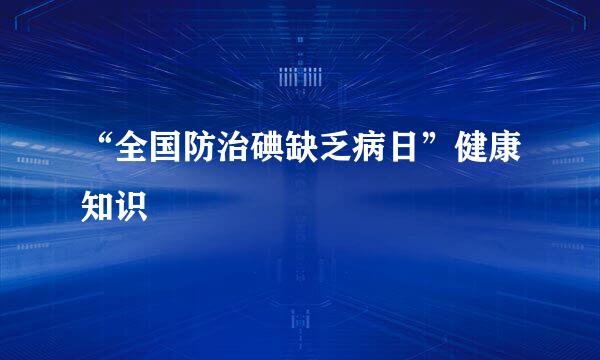 “全国防治碘缺乏病日”健康知识